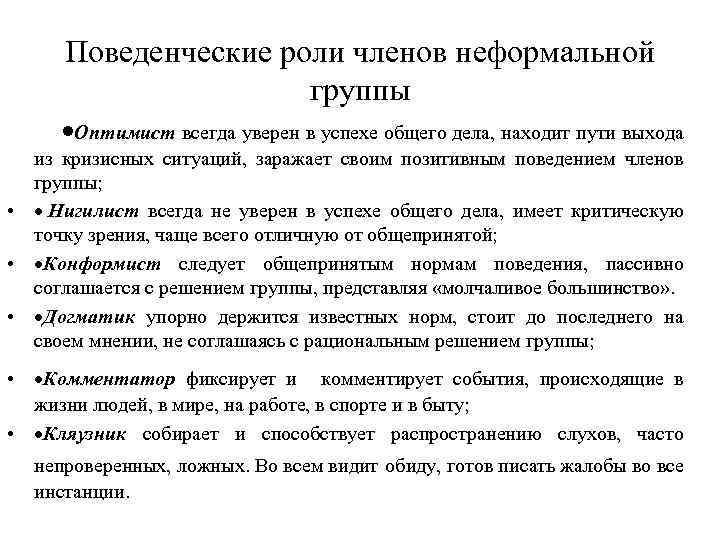 Поведенческие роли членов неформальной группы

•Оптимист всегда уверен в успехе общего дела, находит пути выхода из кризисных ситуаций, заражает своим позитивным поведением членов группы;

• • Нигилист всегда не уверен в успехе общего дела, имеет критическую точку зрения, чаще всего отличную от общепринятой;

• •Конформист следует общепринятым нормам поведения, пассивно соглашается с решением группы, представляя «молчаливое большинство».

• •Догматик упорно держится известных норм, стоит до последнего на своем мнении, не соглашаясь с рациональным решением группы;

• •Комментатор фиксирует и комментирует события, происходящие в жизни людей, в мире, на работе, в спорте и в быту;

• •Кляузник собирает и способствует распространению слухов, часто непроверенных, ложных. Во всем видит обиду, готов писать жалобы во все инстанции.